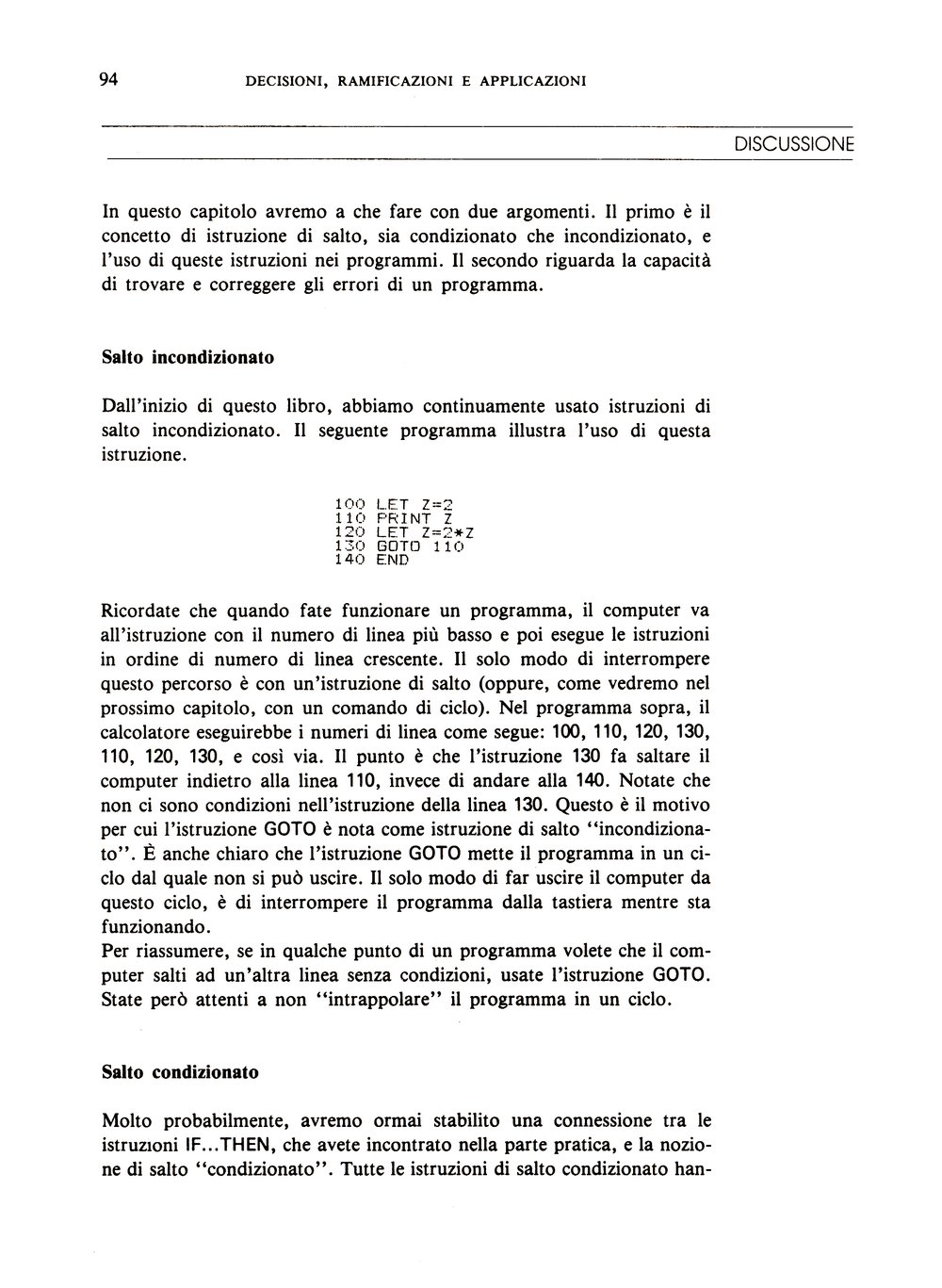 94 DECISIONI, RAMIFICAZIONI E APPLICAZIONI

DISCUSSIONE

In questo capitolo avremo a che fare con due argomenti. Il primo è il concetto di istruzione di salto, sia condizionato che incondizionato, e l'uso di queste istruzioni nei programmi. Il secondo riguarda la capacità di trovare e correggere gli errori di un programma.

Salto incondizionato

Dall'inizio di questo libro, abbiamo continuamente usato istruzioni di salto incondizionato. Il seguente programma illustra l'uso di questa istruzione.

100 LET Z=2
110 PRINT Z
120 LET Z=2*Z
130 GOTO 110
140 END

Ricordate che quando fate funzionare un programma, il computer va all'istruzione con il numero di linea più basso e poi esegue le istruzioni in ordine di numero di linea crescente. Il solo modo di interrompere questo percorso è con un'istruzione di salto (oppure, come vedremo nel prossimo capitolo, con un comando di ciclo). Nel programma sopra, il calcolatore eseguirebbe i numeri di linea come segue: 100, 110, 120, 130, 110, 120, 130, e così via. Il punto è che l'istruzione 130 fa saltare il computer indietro alla linea 110, invece di andare alla 140. Notate che non ci sono condizioni nell'istruzione della linea 130. Questo è il motivo per cui l'istruzione GOTO è nota come istruzione di salto "incondizionato". È anche chiaro che l'istruzione GOTO mette il programma in un ciclo dal quale non si può uscire. Il solo modo di far uscire il computer da questo ciclo, è di interrompere il programma dalla tastiera mentre sta funzionando.
Per riassumere, se in qualche punto di un programma volete che il computer salti ad un'altra linea senza condizioni, usate l'istruzione GOTO. State però attenti a non "intrappolare" il programma in un ciclo.

Salto condizionato

Molto probabilmente, avremo ormai stabilito una connessione tra le istruzioni IF...THEN, che avete incontrato nella parte pratica, e la nozione di salto "condizionato". Tutte le istruzioni di salto condizionato han-